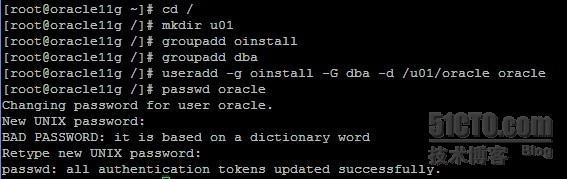 [root@oracle11g ~]# cd /
[root@oracle11g /]# mkdir u01
[root@oracle11g /]# groupadd oinstall
[root@oracle11g /]# groupadd dba
[root@oracle11g /]# useradd -g oinstall -G dba -d /u01/oracle oracle
[root@oracle11g /]# passwd oracle
Changing password for user oracle.
New UNIX password:
BAD PASSWORD: it is based on a dictionary word
Retype new UNIX password:
passwd: all authentication tokens updated successfully.

51CTO.com
技术博客
Blog